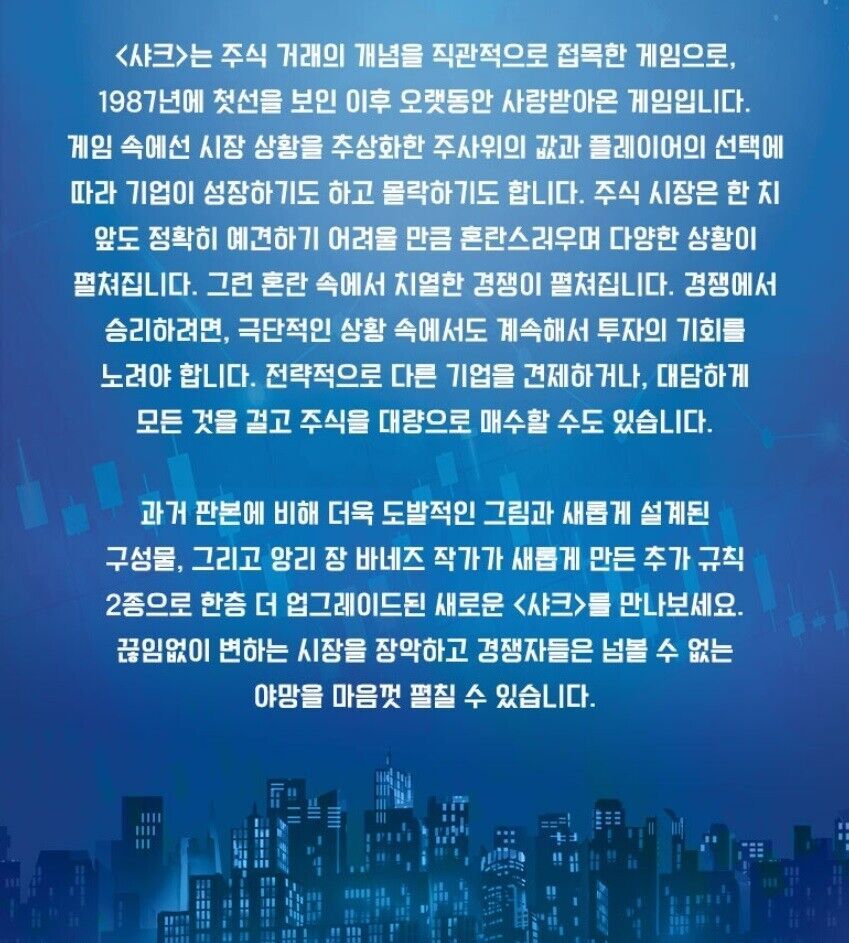 <샤크>는 주식 거래의 개념을 직관적으로 접목한 게임으로, 1987년에 첫선을 보인 이후 오랫동안 사랑받아온 게임입니다. 게임 속에선 시장 상황을 추상화한 주사위의 값과 플레이어의 선택에 따라 기업이 성장하기도 하고 몰락하기도 합니다. 주식 시장은 한 치 앞도 정확히 예견하기 어려울 만큼 혼란스러우며 다양한 상황이 펼쳐집니다. 그런 혼란 속에서 치열한 경쟁이 펼쳐집니다. 경쟁에서 승리하려면, 극단적인 상황 속에서도 계속해서 투자의 기회를 노려야 합니다. 전략적으로 다른 기업을 견제하거나, 대담하게 모든 것을 걸고 주식을 대량으로 매수할 수도 있습니다.

과거 판본에 비해 더욱 도발적인 그림과 새롭게 설계된 구성물, 그리고 앙리 장 바네즈 작가가 새롭게 만든 추가 규칙 2종으로 한층 더 업그레이드된 새로운 <샤크>를 만나보세요. 끊임없이 변하는 시장을 장악하고 경쟁자들은 넘볼 수 없는 야망을 마음껏 펼칠 수 있습니다.